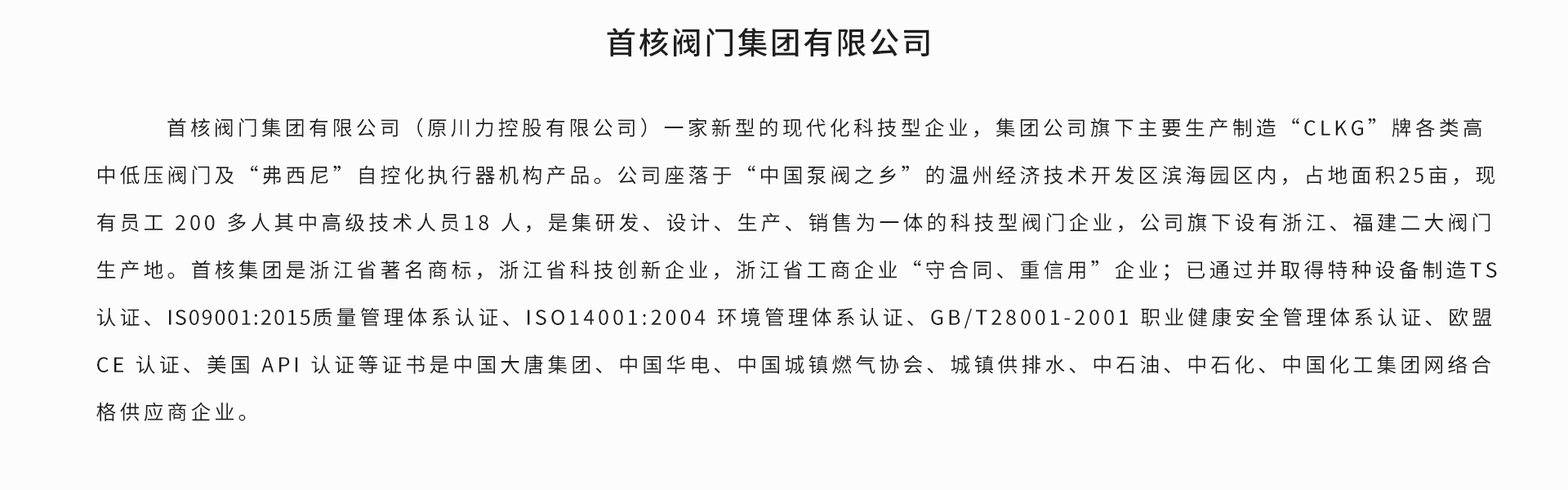 首核阀门集团有限公司

首核阀门集团有限公司（原川力控股有限公司）一家新型的现代化科技型企业，集团公司旗下主要生产制造“CLKG”牌各类高中低压阀门及“弗西尼”自控化执行器机构产品。公司座落于“中国泵阀之乡”的温州经济技术开发区滨海园区内，占地面积25亩，现有员工200多人其中高级技术人员18人，是集研发、设计、生产、销售为一体的科技型阀门企业，公司旗下设有浙江、福建二大阀门生产地。首核集团是浙江省著名商标，浙江省科技创新企业，浙江省工商企业“守合同、重信用”企业；已通过并取得特种设备制造TS认证、IS09001:2015质量管理体系认证、ISO14001:2004环境管理体系认证、GB/T28001-2001职业健康安全管理体系认证、欧盟CE认证、美国API认证等证书是中国大唐集团、中国华电、中国城镇燃气协会、城镇供排水、中石油、中石化、中国化工集团网络合格供应商企业。